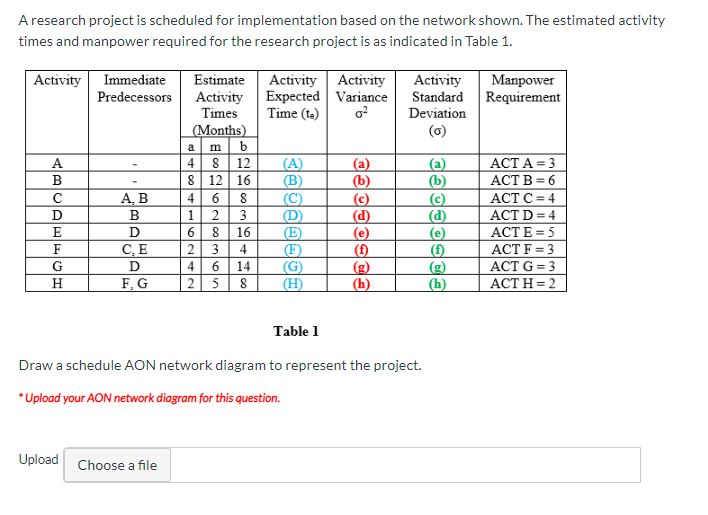 A research project is scheduled for implementation based on the network shown. The estimated activity times and manpower required for the research project is as indicated in Table 1.

| Activity | Immediate Predecessors | Estimate Activity Times (Months) a | m | b | Activity Expected Time ($t_e$) | Activity Variance $\sigma^2$ | Activity Standard Deviation ($\sigma$) | Manpower Requirement |
|---|---|---|---|---|---|---|---|---|
| A | - | 4 | 8 | 12 | (A) | (a) | (a) | ACT A = 3 |
| B | - | 8 | 12 | 16 | (B) | (b) | (b) | ACT B = 6 |
| C | A, B | 4 | 6 | 8 | (C) | (c) | (c) | ACT C = 4 |
| D | B | 1 | 2 | 3 | (D) | (d) | (d) | ACT D = 4 |
| E | D | 6 | 8 | 16 | (E) | (e) | (e) | ACT E = 5 |
| F | C, E | 2 | 3 | 4 | (F) | (f) | (f) | ACT F = 3 |
| G | D | 4 | 6 | 14 | (G) | (g) | (g) | ACT G = 3 |
| H | F, G | 2 | 5 | 8 | (H) | (h) | (h) | ACT H = 2 |

Table 1

Draw a schedule AON network diagram to represent the project.

*Upload your AON network diagram for this question.

Upload Choose a file